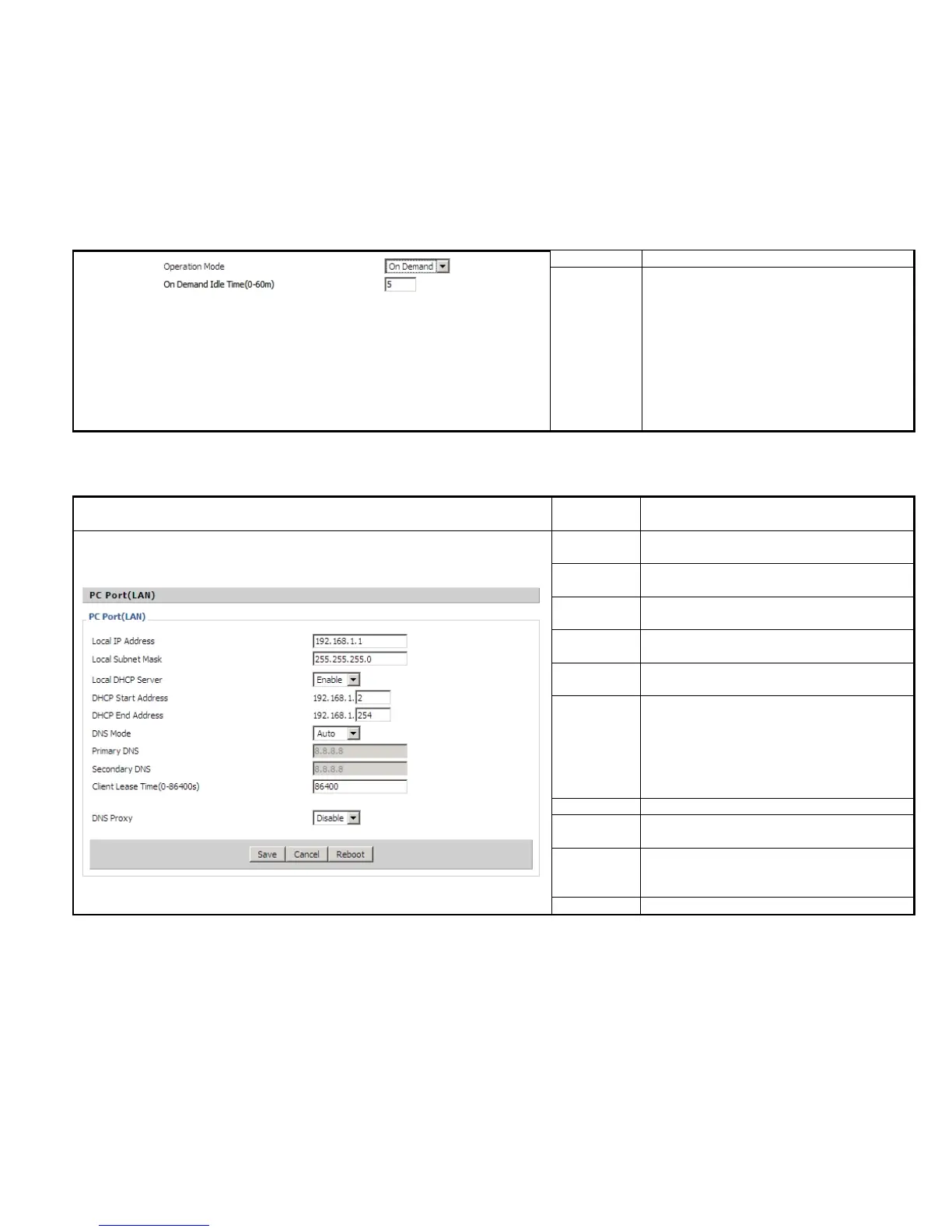 Operation Mode On Demand
On Demand Idle Time(0-60m) 5

PC Port(LAN)

PC Port(LAN)

Local IP Address 192.168.1.1
Local Subnet Mask 255.255.255.0
Local DHCP Server Enable
DHCP Start Address 192.168.1. 2
DHCP End Address 192.168.1. 254
DNS Mode Auto
Primary DNS 8.8.8.8
Secondary DNS 8.8.8.8
Client Lease Time(0-86400s) 86400
DNS Proxy Disable

Save Cancel Reboot